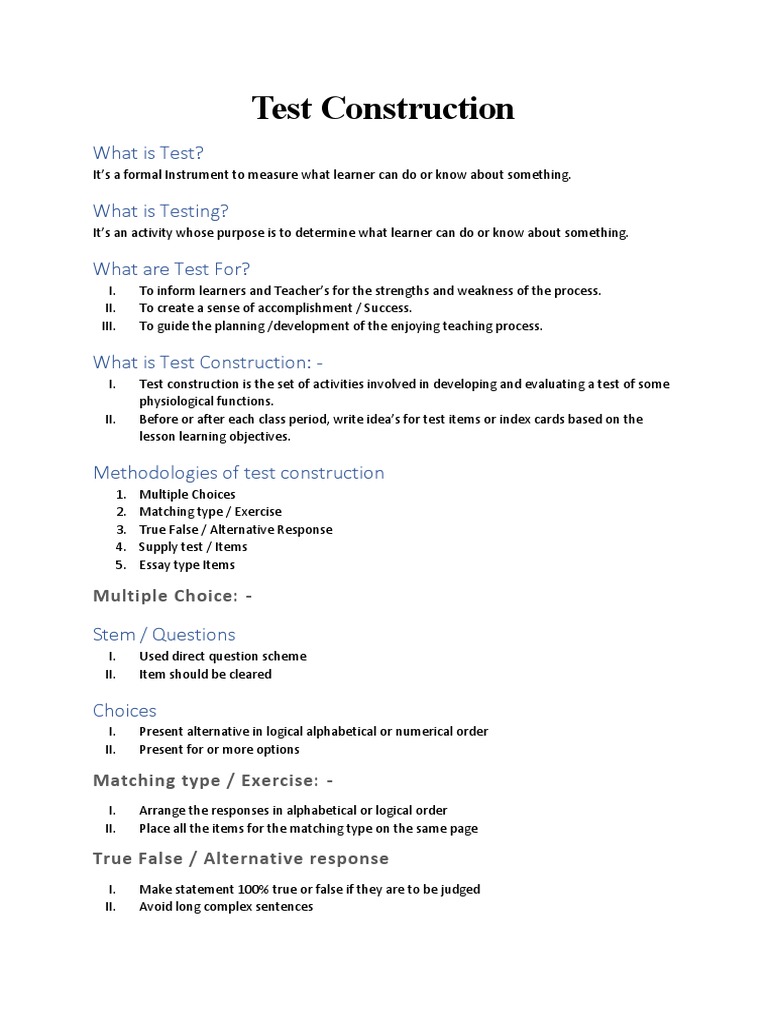 Test Construction

What is Test?

It's a formal Instrument to measure what learner can do or know about something.

What is Testing?

It's an activity whose purpose is to determine what learner can do or know about something.

What are Test For?

I. To inform learners and Teacher's for the strengths and weakness of the process.
II. To create a sense of accomplishment / Success.
III. To guide the planning /development of the enjoying teaching process.

What is Test Construction: -

I. Test construction is the set of activities involved in developing and evaluating a test of some physiological functions.
II. Before or after each class period, write idea's for test items or index cards based on the lesson learning objectives.

Methodologies of test construction

1. Multiple Choices
2. Matching type / Exercise
3. True False / Alternative Response
4. Supply test / Items
5. Essay type Items

Multiple Choice: -

Stem / Questions

I. Used direct question scheme
II. Item should be cleared

Choices

I. Present alternative in logical alphabetical or numerical order
II. Present for or more options

Matching type / Exercise: -

I. Arrange the responses in alphabetical or logical order
II. Place all the items for the matching type on the same page

True False / Alternative response

I. Make statement 100% true or false if they are to be judged
II. Avoid long complex sentences